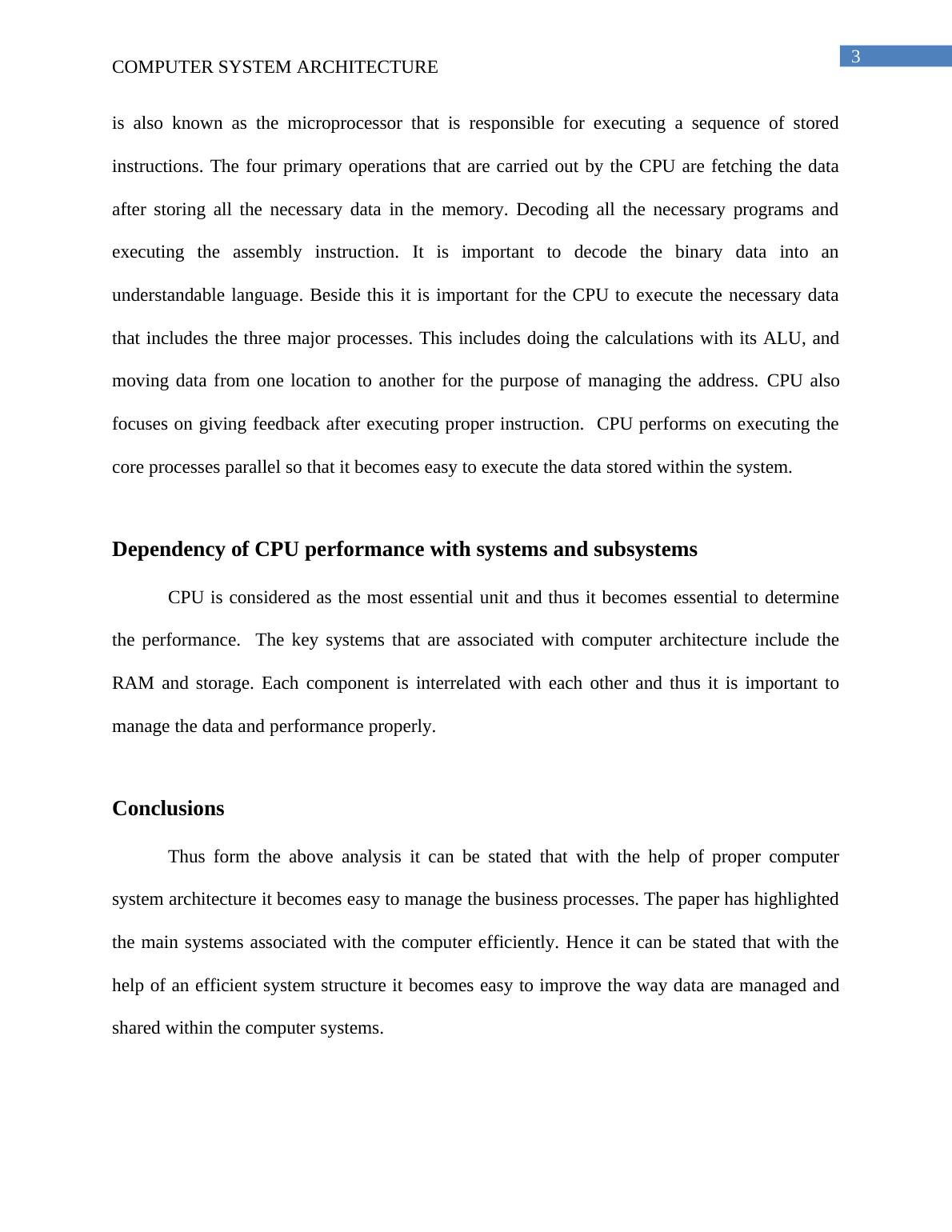 3

COMPUTER SYSTEM ARCHITECTURE

is also known as the microprocessor that is responsible for executing a sequence of stored instructions. The four primary operations that are carried out by the CPU are fetching the data after storing all the necessary data in the memory. Decoding all the necessary programs and executing the assembly instruction. It is important to decode the binary data into an understandable language. Beside this it is important for the CPU to execute the necessary data that includes the three major processes. This includes doing the calculations with its ALU, and moving data from one location to another for the purpose of managing the address. CPU also focuses on giving feedback after executing proper instruction.  CPU performs on executing the core processes parallel so that it becomes easy to execute the data stored within the system.

Dependency of CPU performance with systems and subsystems

CPU is considered as the most essential unit and thus it becomes essential to determine the performance.  The key systems that are associated with computer architecture include the RAM and storage. Each component is interrelated with each other and thus it is important to manage the data and performance properly.

Conclusions

Thus form the above analysis it can be stated that with the help of proper computer system architecture it becomes easy to manage the business processes. The paper has highlighted the main systems associated with the computer efficiently. Hence it can be stated that with the help of an efficient system structure it becomes easy to improve the way data are managed and shared within the computer systems.